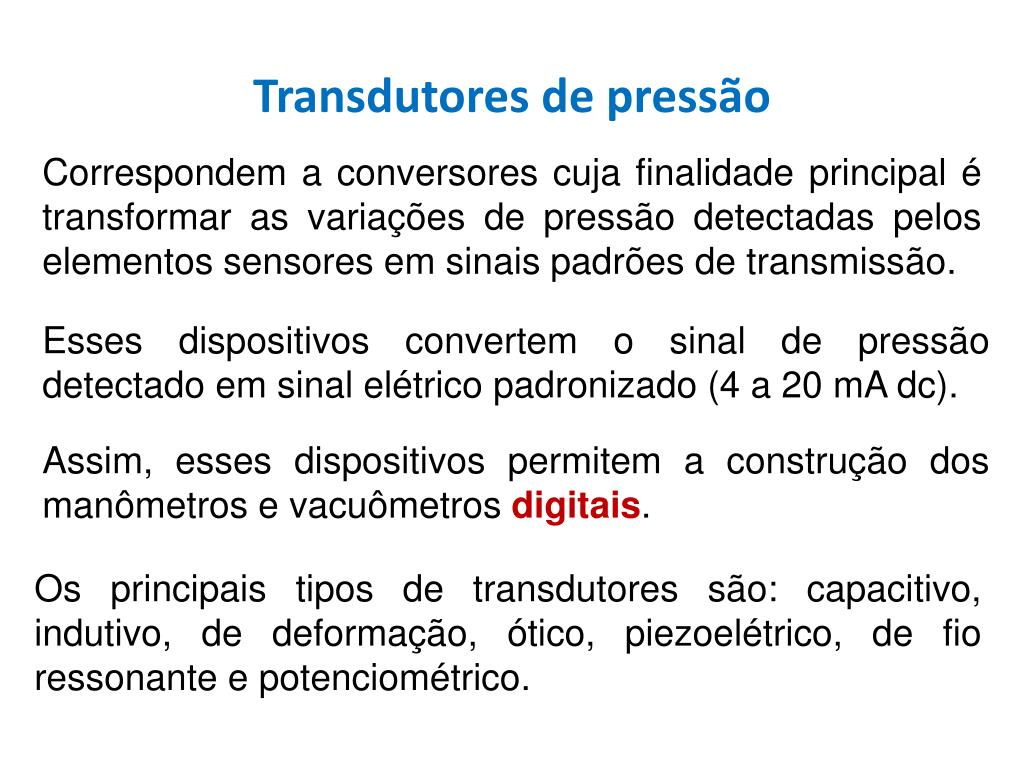 Transdutores de pressão

Correspondem a conversores cuja finalidade principal é transformar as variações de pressão detectadas pelos elementos sensores em sinais padrões de transmissão.

Esses dispositivos convertem o sinal de pressão detectado em sinal elétrico padronizado (4 a 20 mA dc).

Assim, esses dispositivos permitem a construção dos manômetros e vacuômetros digitais.

Os principais tipos de transdutores são: capacitivo, indutivo, de deformação, ótico, piezoelétrico, de fio ressonante e potenciométrico.